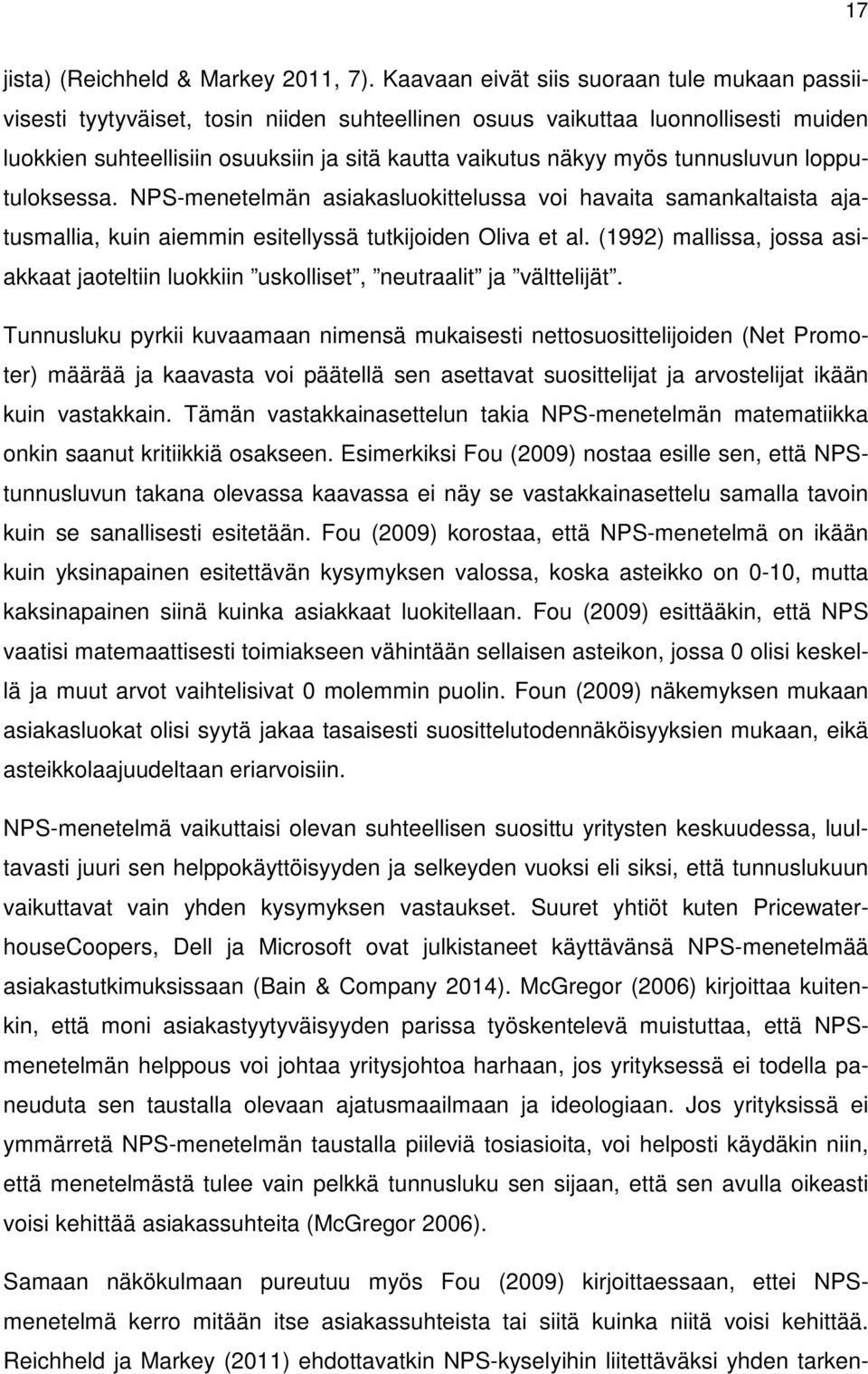 17

jista) (Reichheld & Markey 2011, 7). Kaavaan eivät siis suoraan tule mukaan passiivisesti tyytyväiset, tosin niiden suhteellinen osuus vaikuttaa luonnollisesti muiden luokkien suhteellisiin osuuksiin ja sitä kautta vaikutus näkyy myös tunnusluvun lopputuloksessa. NPS-menetelmän asiakasluokittelussa voi havaita samankaltaista ajatusmallia, kuin aiemmin esitellyssä tutkijoiden Oliva et al. (1992) mallissa, jossa asiakkaat jaoteltiin luokkiin ”uskolliset”, ”neutraalit” ja ”välttelijät”.

Tunnusluku pyrkii kuvaamaan nimensä mukaisesti nettosuosittelijoiden (Net Promoter) määrää ja kaavasta voi päätellä sen asettavat suosittelijat ja arvostelijat ikään kuin vastakkain. Tämän vastakkainasettelun takia NPS-menetelmän matematiikka onkin saanut kritiikkiä osakseen. Esimerkiksi Fou (2009) nostaa esille sen, että NPS-tunnusluvun takana olevassa kaavassa ei näy se vastakkainasettelu samalla tavoin kuin se sanallisesti esitetään. Fou (2009) korostaa, että NPS-menetelmä on ikään kuin yksinapainen esitettävän kysymyksen valossa, koska asteikko on 0-10, mutta kaksinapainen siinä kuinka asiakkaat luokitellaan. Fou (2009) esittääkin, että NPS vaatisi matemaattisesti toimiakseen vähintään sellaisen asteikon, jossa 0 olisi keskellä ja muut arvot vaihtelisivat 0 molemmin puolin. Foun (2009) näkemyksen mukaan asiakasluokat olisi syytä jakaa tasaisesti suosittelutodennäköisyyksien mukaan, eikä asteikkolaajuudeltaan eriarvoisiin.

NPS-menetelmä vaikuttaisi olevan suhteellisen suosittu yritysten keskuudessa, luultavasti juuri sen helppokäyttöisyyden ja selkeyden vuoksi eli siksi, että tunnuslukuun vaikuttavat vain yhden kysymyksen vastaukset. Suuret yhtiöt kuten PricewaterhouseCoopers, Dell ja Microsoft ovat julkistaneet käyttävänsä NPS-menetelmää asiakastutkimuksissaan (Bain & Company 2014). McGregor (2006) kirjoittaa kuitenkin, että moni asiakastyytyväisyyden parissa työskentelevä muistuttaa, että NPS-menetelmän helppous voi johtaa yritysjohtoa harhaan, jos yrityksessä ei todella paneuduta sen taustalla olevaan ajatusmaailmaan ja ideologiaan. Jos yrityksissä ei ymmärretä NPS-menetelmän taustalla piileviä tosiasioita, voi helposti käydäkin niin, että menetelmästä tulee vain pelkkä tunnusluku sen sijaan, että sen avulla oikeasti voisi kehittää asiakassuhteita (McGregor 2006).

Samaan näkökulmaan pureutuu myös Fou (2009) kirjoittaessaan, ettei NPS-menetelmä kerro mitään itse asiakassuhteista tai siitä kuinka niitä voisi kehittää. Reichheld ja Markey (2011) ehdottavatkin NPS-kyselyihin liitettäväksi yhden tarken-